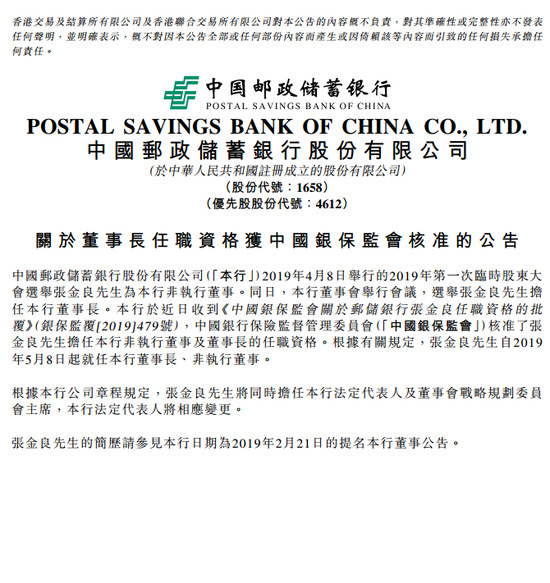 香港交易及結算所有限公司及香港聯合交易所有限公司對本公告的內容概不負責，對其準確性或完整性亦不發表任何聲明，並明確表示，概不對因本公告全部或任何部份內容而產生或因倚賴該等內容而引致的任何損失承擔任何責任。

中国邮政储蓄银行
POSTAL SAVINGS BANK OF CHINA

POSTAL SAVINGS BANK OF CHINA CO., LTD.
中國郵政儲蓄銀行股份有限公司
(於中華人民共和國註冊成立的股份有限公司)
(股份代號：1658)
(優先股股份代號：4612)

關於董事長任職資格獲中國銀保監會核准的公告

中國郵政儲蓄銀行股份有限公司(「本行」)2019年4月8日舉行的2019年第一次臨時股東大會選舉張金良先生為本行非執行董事。同日，本行董事會舉行會議，選舉張金良先生擔任本行董事長。本行於近日收到《中國銀保監會關於郵儲銀行張金良任職資格的批覆》(銀保監覆[2019]479號)，中國銀行保險監督管理委員會(「中國銀保監會」)核准了張金良先生擔任本行非執行董事及董事長的任職資格。根據有關規定，張金良先生自2019年5月8日起就任本行董事長、非執行董事。

根據本行公司章程規定，張金良先生將同時擔任本行法定代表人及董事會戰略規劃委員會主席，本行法定代表人將相應變更。

張金良先生的簡歷請參見本行日期為2019年2月21日的提名本行董事公告。